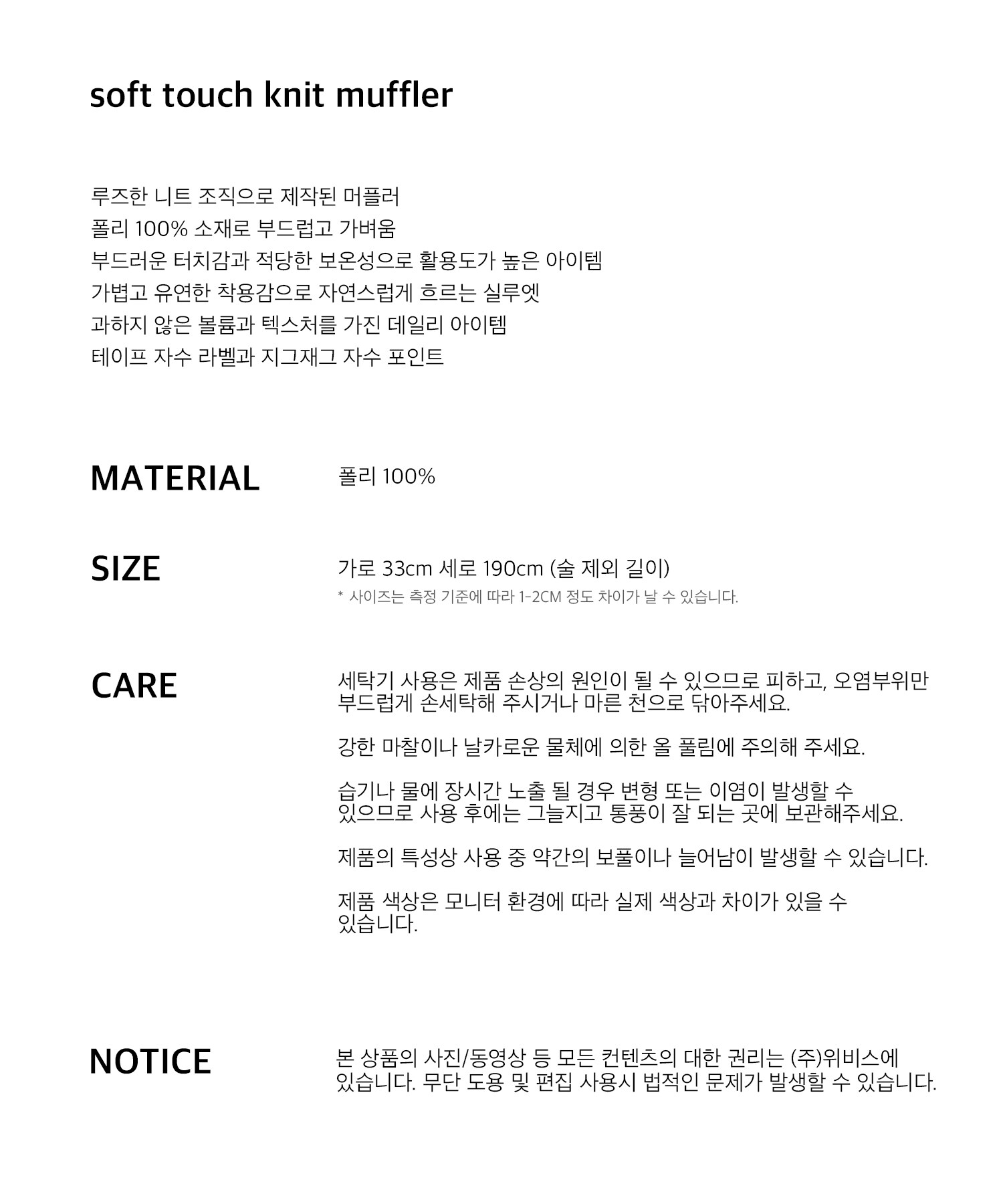 soft touch knit muffler

루즈한 니트 조직으로 제작된 머플러
폴리 100% 소재로 부드럽고 가벼움
부드러운 터치감과 적당한 보온성으로 활용도가 높은 아이템
가볍고 유연한 착용감으로 자연스럽게 흐르는 실루엣
과하지 않은 볼륨과 텍스처를 가진 데일리 아이템
테이프 자수 라벨과 지그재그 자수 포인트

MATERIAL

폴리 100%

SIZE

가로 33cm 세로 190cm (술 제외 길이)
* 사이즈는 측정 기준에 따라 1-2CM 정도 차이가 날 수 있습니다.

CARE

세탁기 사용은 제품 손상의 원인이 될 수 있으므로 피하고, 오염부위만 부드럽게 손세탁해 주시거나 마른 천으로 닦아주세요.

강한 마찰이나 날카로운 물체에 의한 올 풀림에 주의해 주세요.

습기나 물에 장시간 노출 될 경우 변형 또는 이염이 발생할 수 있으므로 사용 후에는 그늘지고 통풍이 잘 되는 곳에 보관해주세요.

제품의 특성상 사용 중 약간의 보풀이나 늘어남이 발생할 수 있습니다.

제품 색상은 모니터 환경에 따라 실제 색상과 차이가 있을 수 있습니다.

NOTICE

본 상품의 사진/동영상 등 모든 컨텐츠의 대한 권리는 (주)위비스에 있습니다. 무단 도용 및 편집 사용시 법적인 문제가 발생할 수 있습니다.